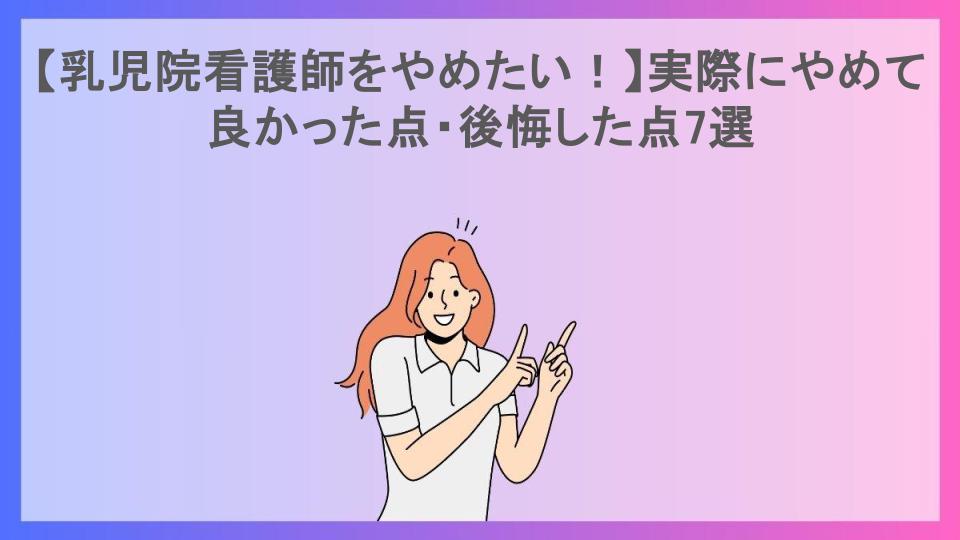 【乳児院看護師をやめたい！】実際にやめて良かった点・後悔した点7選